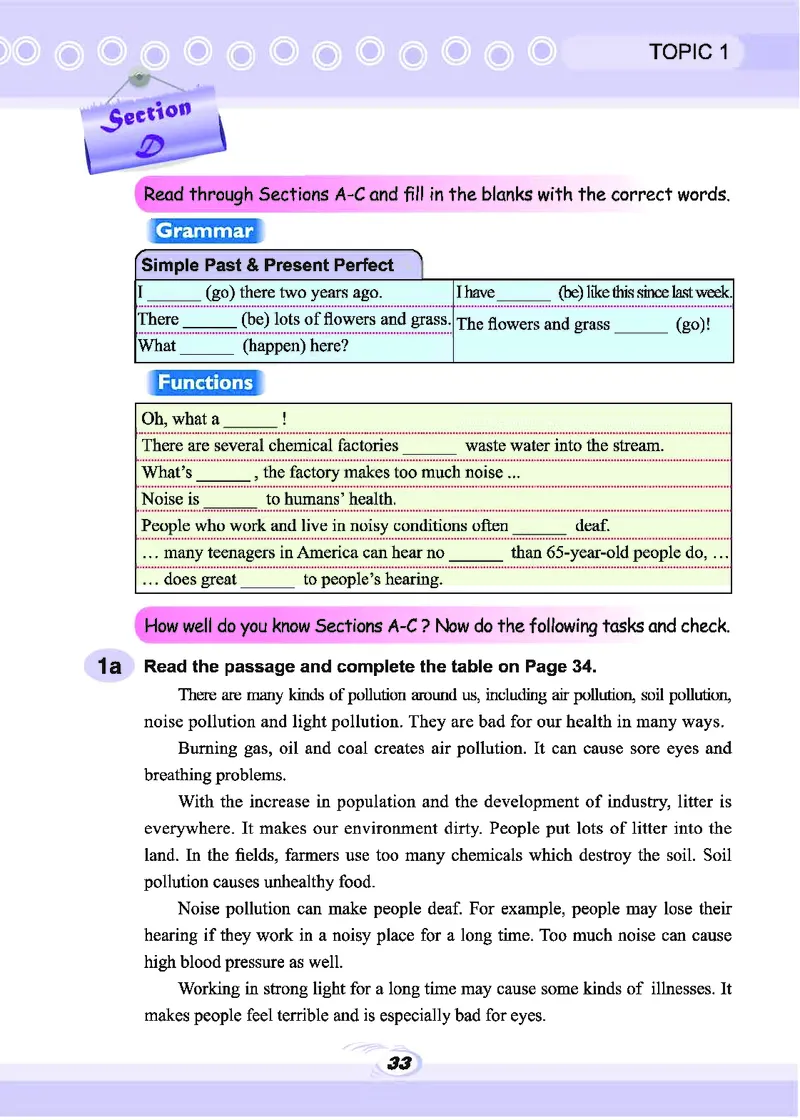 TOPIC 1

Section D

Read through Sections A-C and fill in the blanks with the correct words.

Grammar

Simple Past & Present Perfect

| I ______ (go) there two years ago. | I have ______ (be) like this since last week. |
|---|---|
| There ______ (be) lots of flowers and grass. | The flowers and grass ______ (go)! |
| What ______ (happen) here? | |

Functions

| Oh, what a ______ ! |
|---|
| There are several chemical factories ______ waste water into the stream. |
| What's ______ , the factory makes too much noise ... |
| Noise is ______ to humans' health. |
| People who work and live in noisy conditions often ______ deaf. |
| ... many teenagers in America can hear no ______ than 65-year-old people do, ... |
| ... does great ______ to people's hearing. |

How well do you know Sections A-C ? Now do the following tasks and check.

1a Read the passage and complete the table on Page 34.

There are many kinds of pollution around us, including air pollution, soil pollution, noise pollution and light pollution. They are bad for our health in many ways.

Burning gas, oil and coal creates air pollution. It can cause sore eyes and breathing problems.

With the increase in population and the development of industry, litter is everywhere. It makes our environment dirty. People put lots of litter into the land. In the fields, farmers use too many chemicals which destroy the soil. Soil pollution causes unhealthy food.

Noise pollution can make people deaf. For example, people may lose their hearing if they work in a noisy place for a long time. Too much noise can cause high blood pressure as well.

Working in strong light for a long time may cause some kinds of illnesses. It makes people feel terrible and is especially bad for eyes.

33